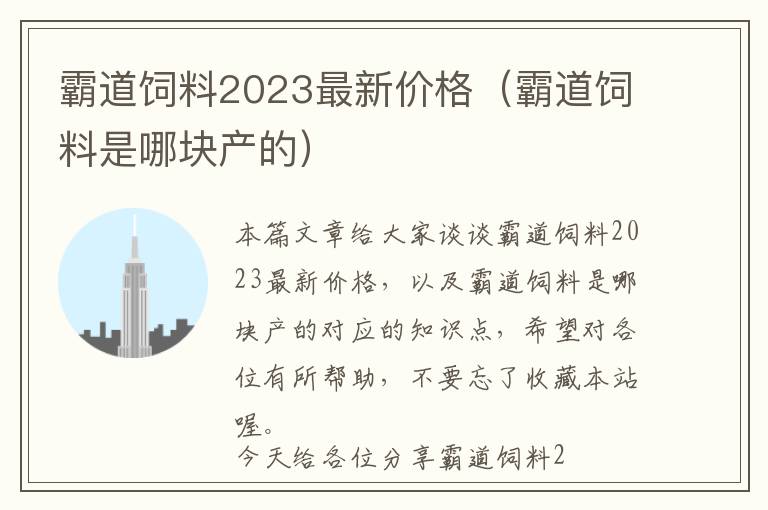 霸道饲料2023最新价格（霸道饲料是哪块产的）

本篇文章给大家谈谈霸道饲料2023最新价格，以及霸道饲料是哪块产的对应的知识点，希望对各位有所帮助，不要忘了收藏本站喔。

今天给各位分享霸道饲料2